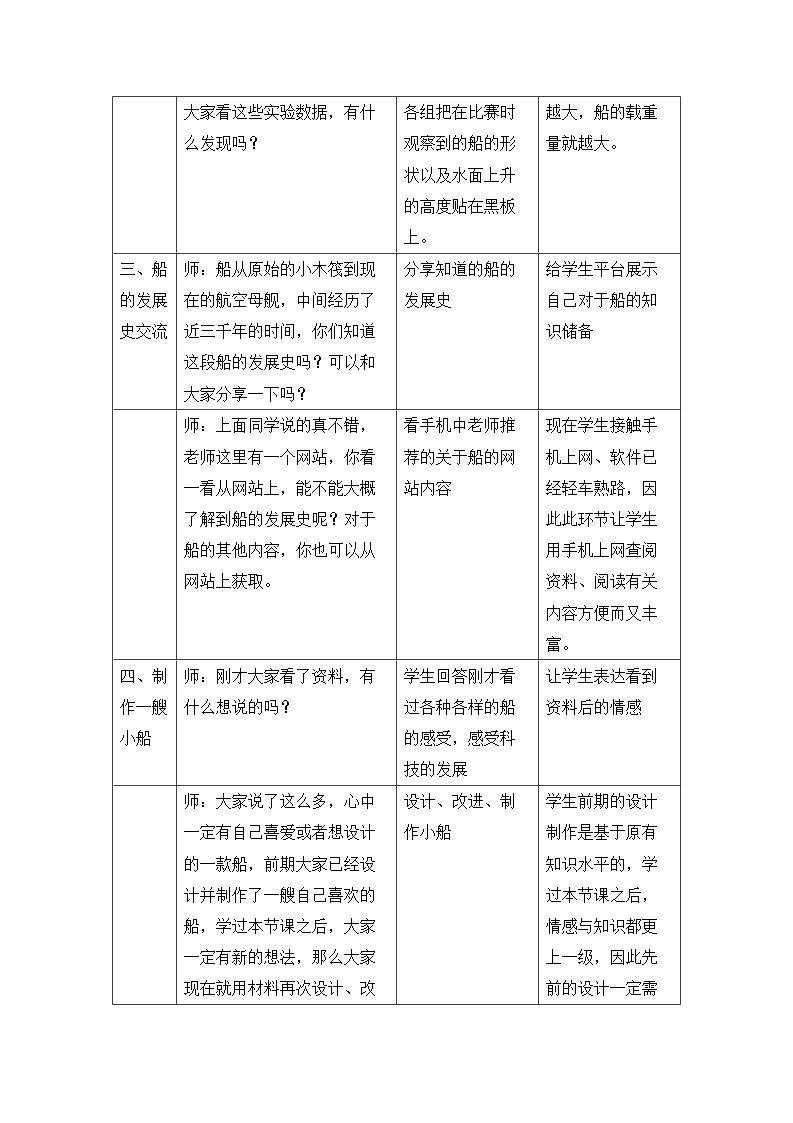 |  | 大家看这些实验数据，有什么发现吗？ | 各组把在比赛时观察到的船的形状以及水面上升的高度贴在黑板上。 | 越大，船的载重量就越大。 |
|---|---|---|---|
| 三、船的发展史交流 | 师：船从原始的小木筏到现在的航空母舰，中间经历了近三千年的时间，你们知道这段船的发展史吗？可以和大家分享一下吗？ | 分享知道的船的发展史 | 给学生平台展示自己对于船的知识储备 |
|  | 师：上面同学说的真不错，老师这里有一个网站，你看一看从网站上，能不能大概了解到船的发展史呢？对于船的其他内容，你也可以从网站上获取。 | 看手机中老师推荐的关于船的网站内容 | 现在学生接触手机上网、软件已经轻车熟路，因此此环节让学生用手机上网查阅资料、阅读有关内容方便而又丰富。 |
| 四、制作一艘小船 | 师：刚才大家看了资料，有什么想说的吗？ | 学生回答刚才看过各种各样的船的感受，感受科技的发展 | 让学生表达看到资料后的情感 |
|  | 师：大家说了这么多，心中一定有自己喜爱或者想设计的一款船，前期大家已经设计并制作了一艘自己喜欢的船，学过本节课之后，大家一定有新的想法，那么大家现在就用材料再次设计、改 | 设计、改进、制作小船 | 学生前期的设计制作是基于原有知识水平的，学过本节课之后，情感与知识都更上一级，因此先前的设计一定需 |